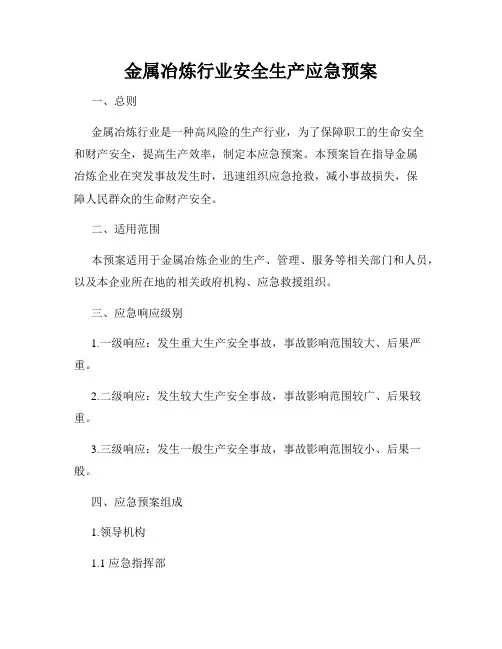 金属冶炼行业安全生产应急预案

一、总则

金属冶炼行业是一种高风险的生产行业，为了保障职工的生命安全和财产安全，提高生产效率，制定本应急预案。本预案旨在指导金属冶炼企业在突发事故发生时，迅速组织应急抢救，减小事故损失，保障人民群众的生命财产安全。

二、适用范围

本预案适用于金属冶炼企业的生产、管理、服务等相关部门和人员，以及本企业所在地的相关政府机构、应急救援组织。

三、应急响应级别

1.一级响应：发生重大生产安全事故，事故影响范围较大、后果严重。

2.二级响应：发生较大生产安全事故，事故影响范围较广、后果较重。

3.三级响应：发生一般生产安全事故，事故影响范围较小、后果一般。

四、应急预案组成

1.领导机构

1.1 应急指挥部